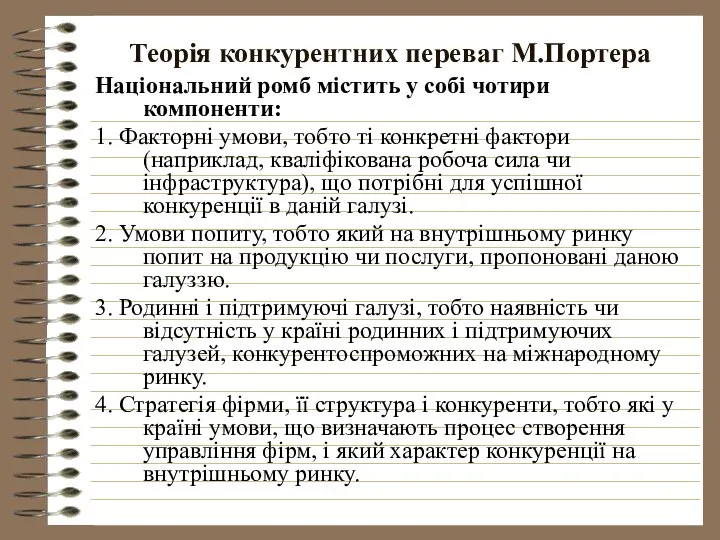 Теорія конкурентних переваг М.Портера

Національний ромб містить у собі чотири компоненти:

1. Факторні умови, тобто ті конкретні фактори (наприклад, кваліфікована робоча сила чи інфраструктура), що потрібні для успішної конкуренції в даній галузі.

2. Умови попиту, тобто який на внутрішньому ринку попит на продукцію чи послуги, пропоновані даною галуззю.

3. Родинні і підтримуючі галузі, тобто наявність чи відсутність у країні родинних і підтримуючих галузей, конкурентоспроможних на міжнародному ринку.

4. Стратегія фірми, її структура і конкуренти, тобто які у країні умови, що визначають процес створення управління фірм, і який характер конкуренції на внутрішньому ринку.